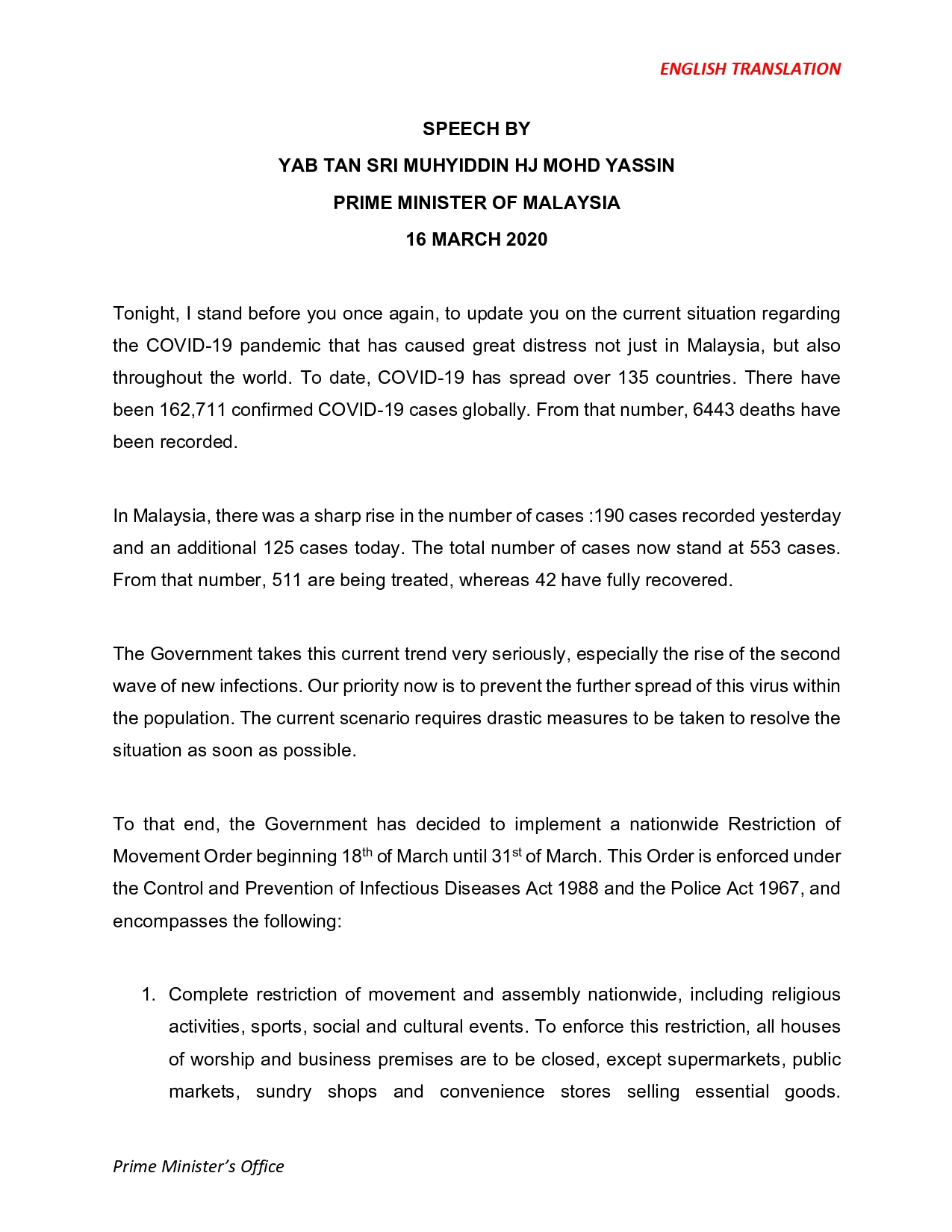 ENGLISH TRANSLATION

SPEECH BY
YAB TAN SRI MUHYIDDIN HJ MOHD YASSIN
PRIME MINISTER OF MALAYSIA
16 MARCH 2020

Tonight, I stand before you once again, to update you on the current situation regarding the COVID-19 pandemic that has caused great distress not just in Malaysia, but also throughout the world. To date, COVID-19 has spread over 135 countries. There have been 162,711 confirmed COVID-19 cases globally. From that number, 6443 deaths have been recorded.

In Malaysia, there was a sharp rise in the number of cases :190 cases recorded yesterday and an additional 125 cases today. The total number of cases now stand at 553 cases. From that number, 511 are being treated, whereas 42 have fully recovered.

The Government takes this current trend very seriously, especially the rise of the second wave of new infections. Our priority now is to prevent the further spread of this virus within the population. The current scenario requires drastic measures to be taken to resolve the situation as soon as possible.

To that end, the Government has decided to implement a nationwide Restriction of Movement Order beginning 18$^{th}$ of March until 31$^{st}$ of March. This Order is enforced under the Control and Prevention of Infectious Diseases Act 1988 and the Police Act 1967, and encompasses the following:

1. Complete restriction of movement and assembly nationwide, including religious activities, sports, social and cultural events. To enforce this restriction, all houses of worship and business premises are to be closed, except supermarkets, public markets, sundry shops and convenience stores selling essential goods.

Prime Minister's Office